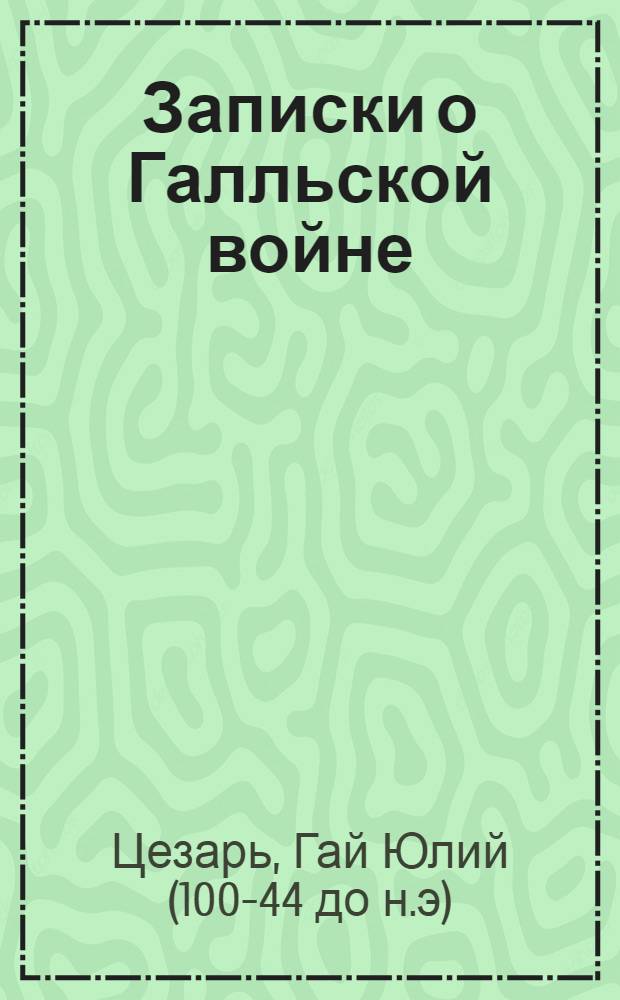 Записки о Галльской войне

Цезарь, Гай Юлий (100-44 до н.э)